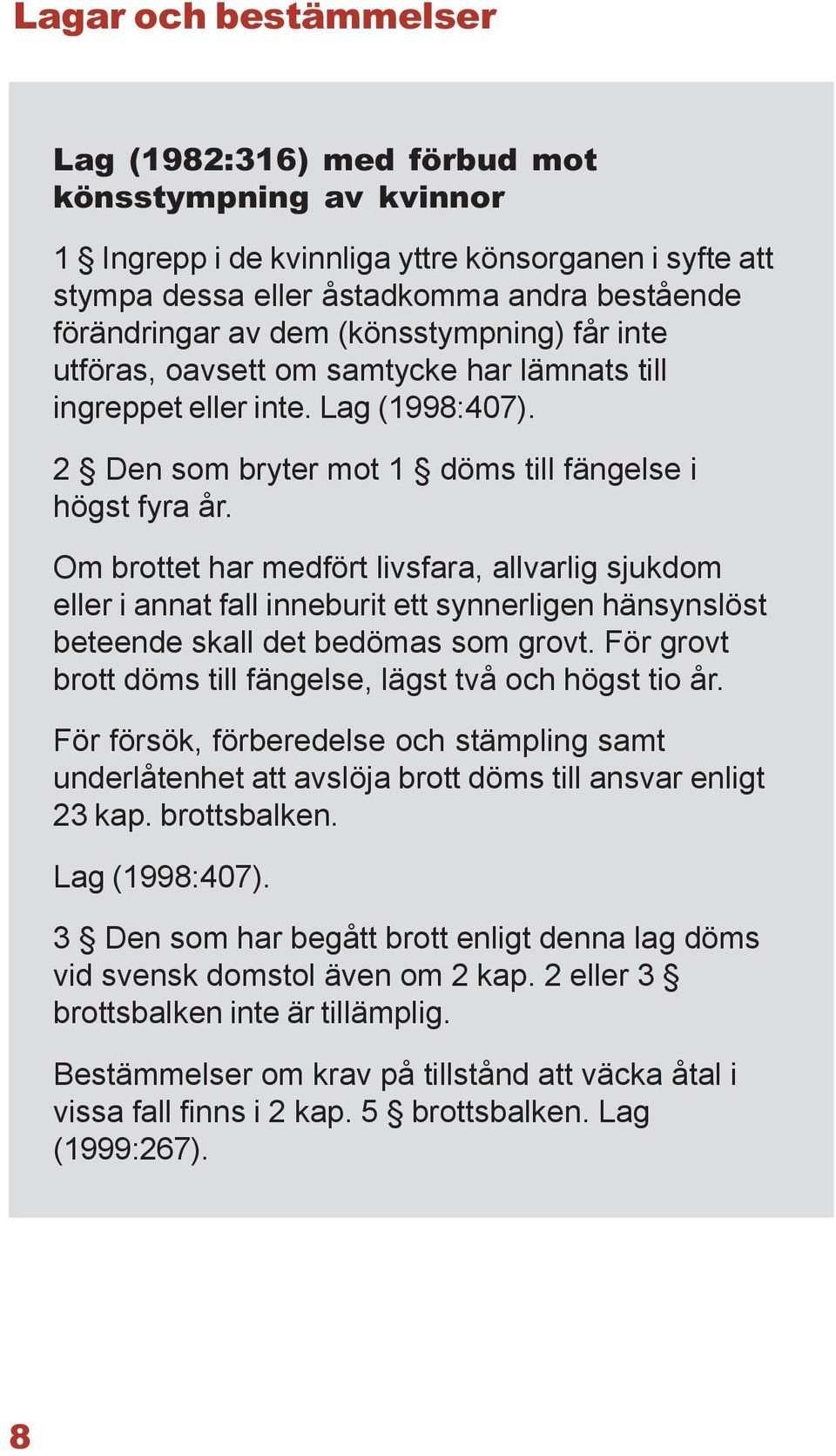 Lagar och bestämmelser

Lag (1982:316) med förbud mot könsstympning av kvinnor

1 § Ingrepp i de kvinnliga yttre könsorganen i syfte att stympa dessa eller åstadkomma andra bestående förändringar av dem (könsstympning) får inte utföras, oavsett om samtycke har lämnats till ingreppet eller inte. Lag (1998:407).

2 § Den som bryter mot 1 § döms till fängelse i högst fyra år.

Om brottet har medfört livsfara, allvarlig sjukdom eller i annat fall inneburit ett synnerligen hänsynslöst beteende skall det bedömas som grovt. För grovt brott döms till fängelse, lägst två och högst tio år.

För försök, förberedelse och stämpling samt underlåtenhet att avslöja brott döms till ansvar enligt 23 kap. brottsbalken.

Lag (1998:407).

3 § Den som har begått brott enligt denna lag döms vid svensk domstol även om 2 kap. 2 eller 3 § brottsbalken inte är tillämplig.

Bestämmelser om krav på tillstånd att väcka åtal i vissa fall finns i 2 kap. 5 § brottsbalken. Lag (1999:267).

8